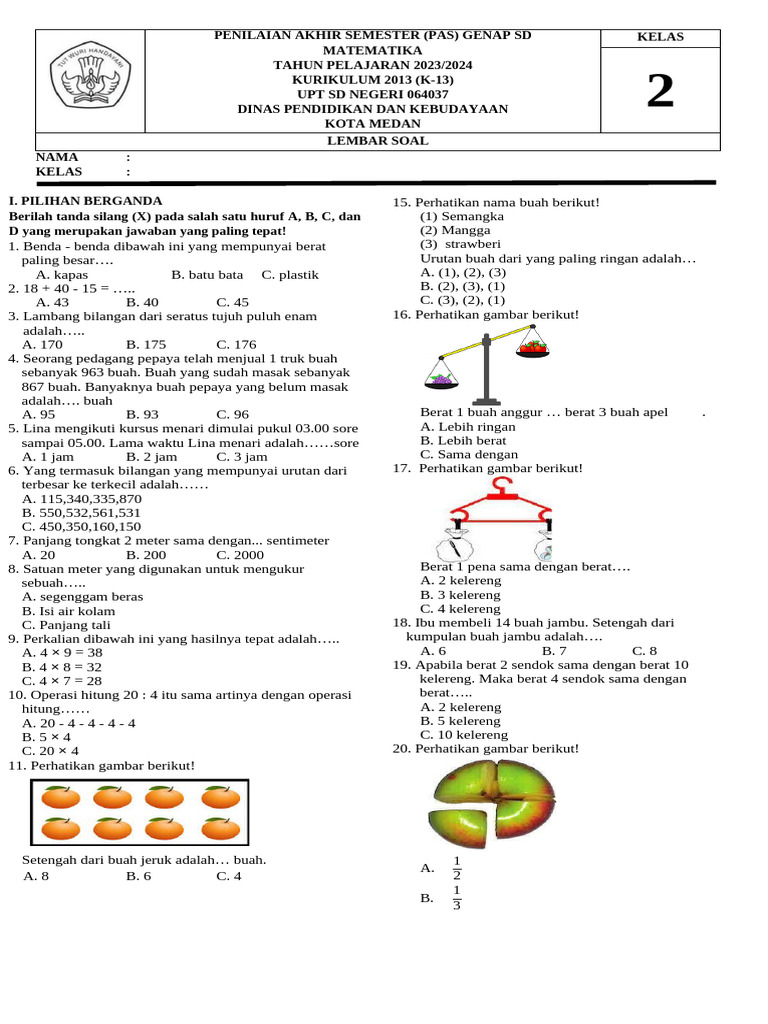 TUT WURI HANDAYANI

PENILAIAN AKHIR SEMESTER (PAS) GENAP SD
MATEMATIKA
TAHUN PELAJARAN 2023/2024
KURIKULUM 2013 (K-13)
UPT SD NEGERI 064037
DINAS PENDIDIKAN DAN KEBUDAYAAN
KOTA MEDAN

KELAS

2

LEMBAR SOAL

NAMA :
KELAS :

I. PILIHAN BERGANDA
Berilah tanda silang (X) pada salah satu huruf A, B, C, dan D yang merupakan jawaban yang paling tepat!
1. Benda - benda dibawah ini yang mempunyai berat paling besar….
A. kapas B. batu bata C. plastik
2. 18 + 40 - 15 = …..
A. 43 B. 40 C. 45
3. Lambang bilangan dari seratus tujuh puluh enam adalah…..
A. 170 B. 175 C. 176
4. Seorang pedagang pepaya telah menjual 1 truk buah sebanyak 963 buah. Buah yang sudah masak sebanyak 867 buah. Banyaknya buah pepaya yang belum masak adalah…. buah
A. 95 B. 93 C. 96
5. Lina mengikuti kursus menari dimulai pukul 03.00 sore sampai 05.00. Lama waktu Lina menari adalah……sore
A. 1 jam B. 2 jam C. 3 jam
6. Yang termasuk bilangan yang mempunyai urutan dari terbesar ke terkecil adalah……
A. 115,340,335,870
B. 550,532,561,531
C. 450,350,160,150
7. Panjang tongkat 2 meter sama dengan... sentimeter
A. 20 B. 200 C. 2000
8. Satuan meter yang digunakan untuk mengukur sebuah…..
A. segenggam beras
B. Isi air kolam
C. Panjang tali
9. Perkalian dibawah ini yang hasilnya tepat adalah…..
A. 4 × 9 = 38
B. 4 × 8 = 32
C. 4 × 7 = 28
10. Operasi hitung 20 : 4 itu sama artinya dengan operasi hitung……
A. 20 - 4 - 4 - 4 - 4
B. 5 × 4
C. 20 × 4
11. Perhatikan gambar berikut!

Setengah dari buah jeruk adalah… buah.
A. 8 B. 6 C. 4

15. Perhatikan nama buah berikut!
(1) Semangka
(2) Mangga
(3) strawberi
Urutan buah dari yang paling ringan adalah…
A. (1), (2), (3)
B. (2), (3), (1)
C. (3), (2), (1)
16. Perhatikan gambar berikut!

Berat 1 buah anggur … berat 3 buah apel .
A. Lebih ringan
B. Lebih berat
C. Sama dengan
17. Perhatikan gambar berikut!

Berat 1 pena sama dengan berat….
A. 2 kelereng
B. 3 kelereng
C. 4 kelereng
18. Ibu membeli 14 buah jambu. Setengah dari kumpulan buah jambu adalah….
A. 6 B. 7 C. 8
19. Apabila berat 2 sendok sama dengan berat 10 kelereng. Maka berat 4 sendok sama dengan berat…..
A. 2 kelereng
B. 5 kelereng
C. 10 kelereng
20. Perhatikan gambar berikut!

A. $\frac{1}{2}$
B. $\frac{1}{3}$